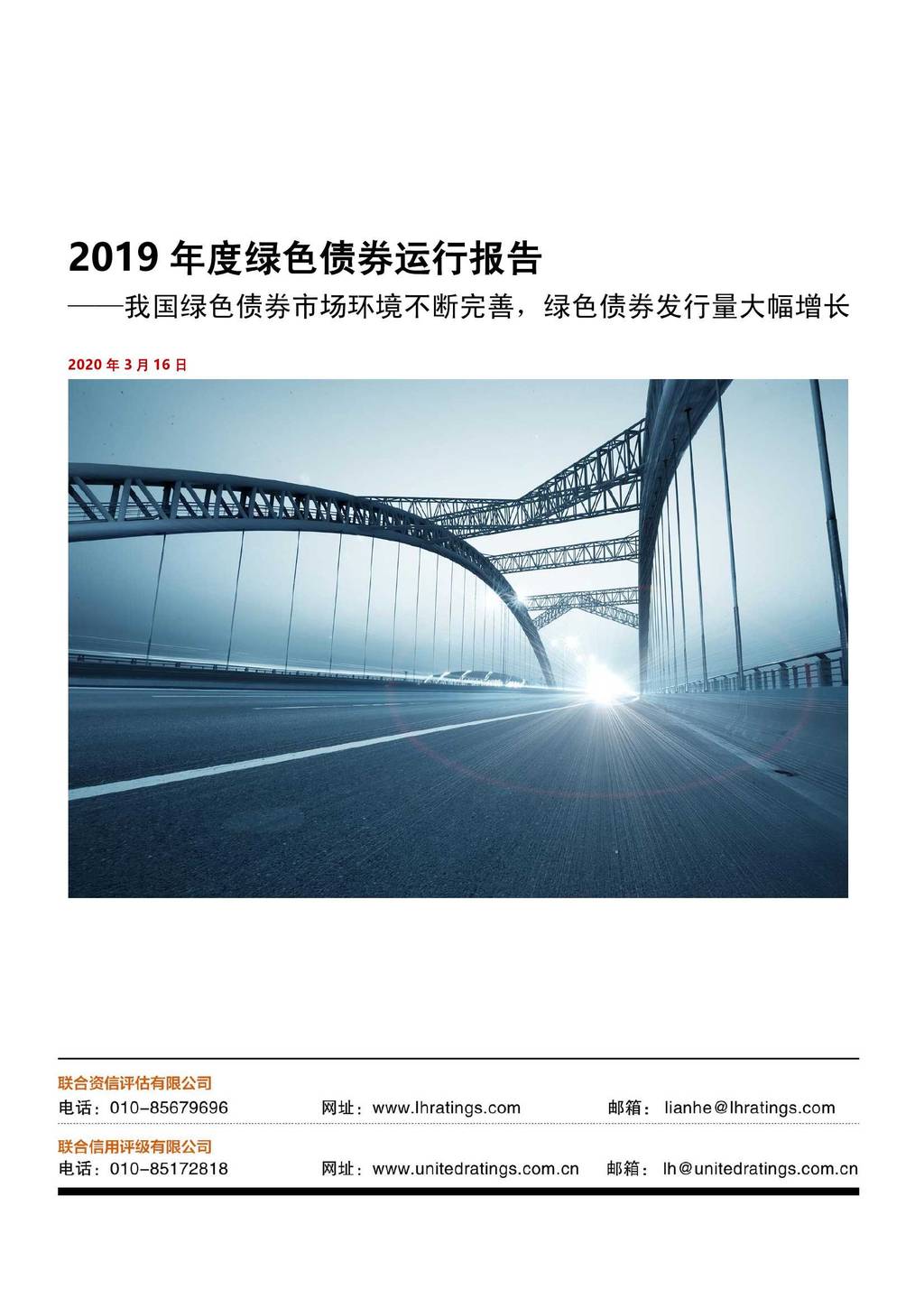 2019 年度绿色债券运行报告

——我国绿色债券市场环境不断完善，绿色债券发行量大幅增长

2020 年 3 月 16 日

联合资信评估有限公司

电话：010-85679696　　网址：www.lhratings.com　　邮箱：lianhe@lhratings.com

联合信用评级有限公司

电话：010-85172818　　网址：www.unitedratings.com.cn　　邮箱：lh@unitedratings.com.cn